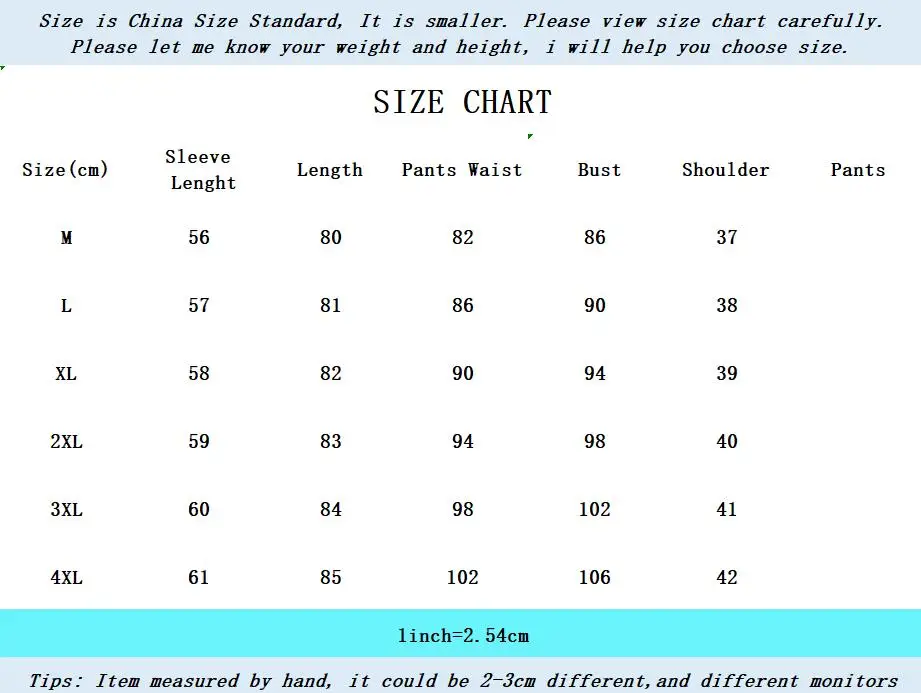 Size is China Size Standard, It is smaller. Please view size chart carefully. Please let me know your weight and height, i will help you choose size.

SIZE CHART

| Size(cm) | Sleeve Lenght | Length | Pants Waist | Bust | Shoulder | Pants |
|---|---|---|---|---|---|---|
| M | 56 | 80 | 82 | 86 | 37 | |
| L | 57 | 81 | 86 | 90 | 38 | |
| XL | 58 | 82 | 90 | 94 | 39 | |
| 2XL | 59 | 83 | 94 | 98 | 40 | |
| 3XL | 60 | 84 | 98 | 102 | 41 | |
| 4XL | 61 | 85 | 102 | 106 | 42 | |

1inch=2.54cm

Tips: Item measured by hand, it could be 2-3cm different,and different monitors